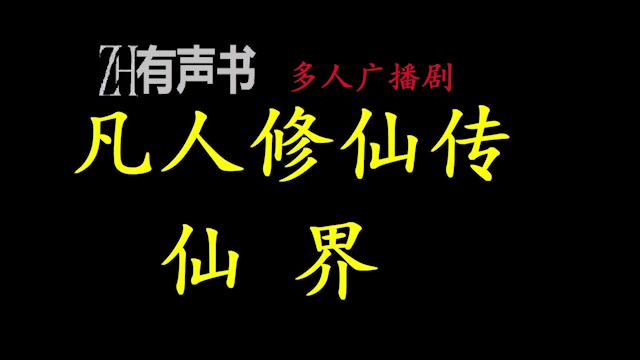 ZH有声书 多人广播剧

凡人修仙传

仙 界